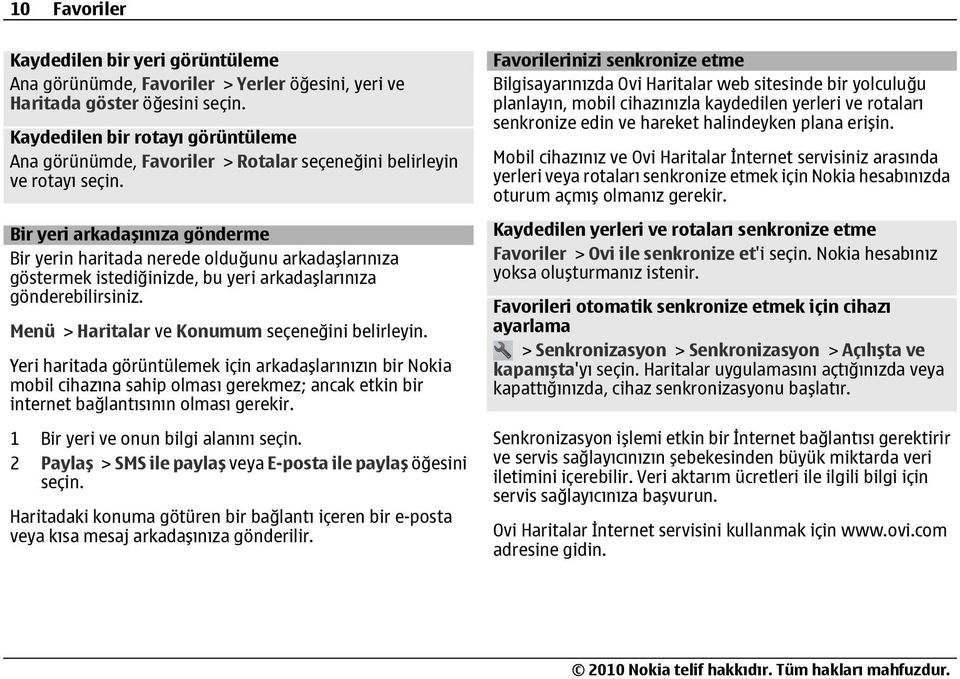 10 Favoriler

Kaydedilen bir yeri görüntüleme
Ana görünümde, Favoriler > Yerler öğesini, yeri ve Haritada göster öğesini seçin.

Kaydedilen bir rotayı görüntüleme
Ana görünümde, Favoriler > Rotalar seçeneğini belirleyin ve rotayı seçin.

Bir yeri arkadaşınıza gönderme
Bir yerin haritada nerede olduğunu arkadaşlarınıza göstermek istediğinizde, bu yeri arkadaşlarınıza gönderebilirsiniz.

Menü > Haritalar ve Konumum seçeneğini belirleyin.

Yeri haritada görüntülemek için arkadaşlarınızın bir Nokia mobil cihazına sahip olması gerekmez; ancak etkin bir internet bağlantısının olması gerekir.

1 Bir yeri ve onun bilgi alanını seçin.
2 Paylaş > SMS ile paylaş veya E-posta ile paylaş öğesini seçin.

Haritadaki konuma götüren bir bağlantı içeren bir e-posta veya kısa mesaj arkadaşınıza gönderilir.

Favorilerinizi senkronize etme
Bilgisayarınızda Ovi Haritalar web sitesinde bir yolculuğu planlayın, mobil cihazınızla kaydedilen yerleri ve rotaları senkronize edin ve hareket halindeyken plana erişin.

Mobil cihazınız ve Ovi Haritalar İnternet servisiniz arasında yerleri veya rotaları senkronize etmek için Nokia hesabınızda oturum açmış olmanız gerekir.

Kaydedilen yerleri ve rotaları senkronize etme
Favoriler > Ovi ile senkronize et'i seçin. Nokia hesabınız yoksa oluşturmanız istenir.

Favorileri otomatik senkronize etmek için cihazı ayarlama
> Senkronizasyon > Senkronizasyon > Açılışta ve kapanışta'yı seçin. Haritalar uygulamasını açtığınızda veya kapattığınızda, cihaz senkronizasyonu başlatır.

Senkronizasyon işlemi etkin bir İnternet bağlantısı gerektirir ve servis sağlayıcınızın şebekesinden büyük miktarda veri iletimini içerebilir. Veri aktarım ücretleri ile ilgili bilgi için servis sağlayıcınıza başvurun.

Ovi Haritalar İnternet servisini kullanmak için www.ovi.com adresine gidin.

© 2010 Nokia telif hakkıdır. Tüm hakları mahfuzdur.